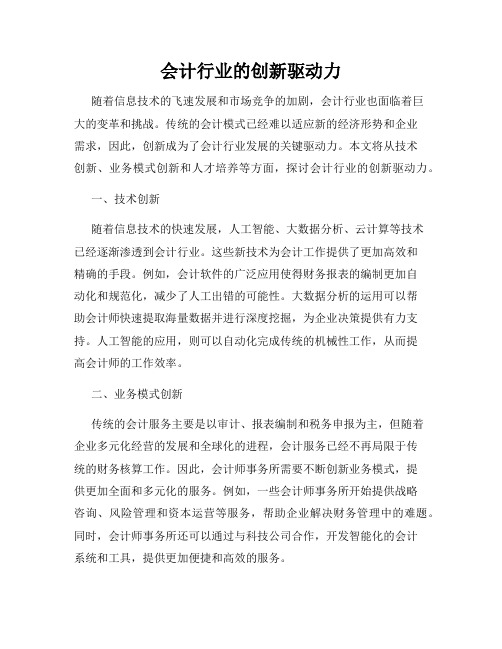 会计行业的创新驱动力

随着信息技术的飞速发展和市场竞争的加剧，会计行业也面临着巨大的变革和挑战。传统的会计模式已经难以适应新的经济形势和企业需求，因此，创新成为了会计行业发展的关键驱动力。本文将从技术创新、业务模式创新和人才培养等方面，探讨会计行业的创新驱动力。

一、技术创新

随着信息技术的快速发展，人工智能、大数据分析、云计算等技术已经逐渐渗透到会计行业。这些新技术为会计工作提供了更加高效和精确的手段。例如，会计软件的广泛应用使得财务报表的编制更加自动化和规范化，减少了人工出错的可能性。大数据分析的运用可以帮助会计师快速提取海量数据并进行深度挖掘，为企业决策提供有力支持。人工智能的应用，则可以自动化完成传统的机械性工作，从而提高会计师的工作效率。

二、业务模式创新

传统的会计服务主要是以审计、报表编制和税务申报为主，但随着企业多元化经营的发展和全球化的进程，会计服务已经不再局限于传统的财务核算工作。因此，会计师事务所需要不断创新业务模式，提供更加全面和多元化的服务。例如，一些会计师事务所开始提供战略咨询、风险管理和资本运营等服务，帮助企业解决财务管理中的难题。同时，会计师事务所还可以通过与科技公司合作，开发智能化的会计系统和工具，提供更加便捷和高效的服务。